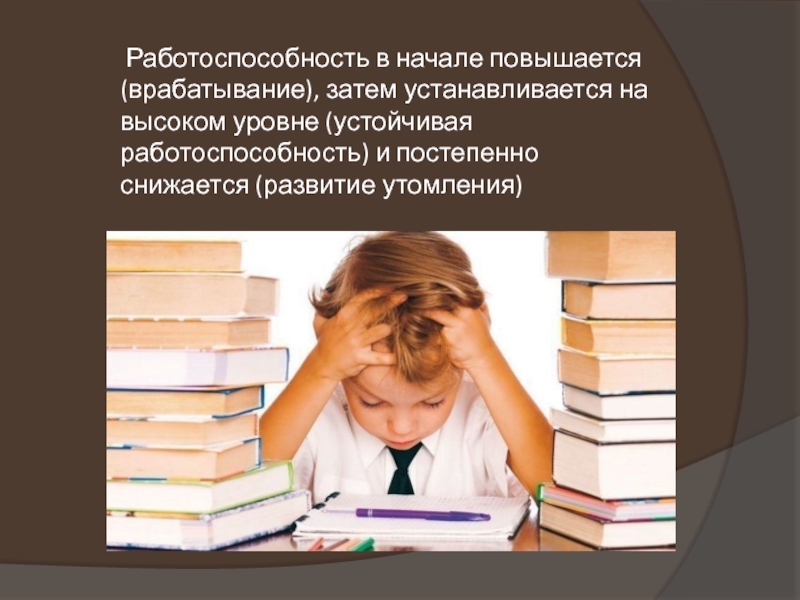 Работоспособность в начале повышается (врабатывание), затем устанавливается на высоком уровне (устойчивая работоспособность) и постепенно снижается (развитие утомления)